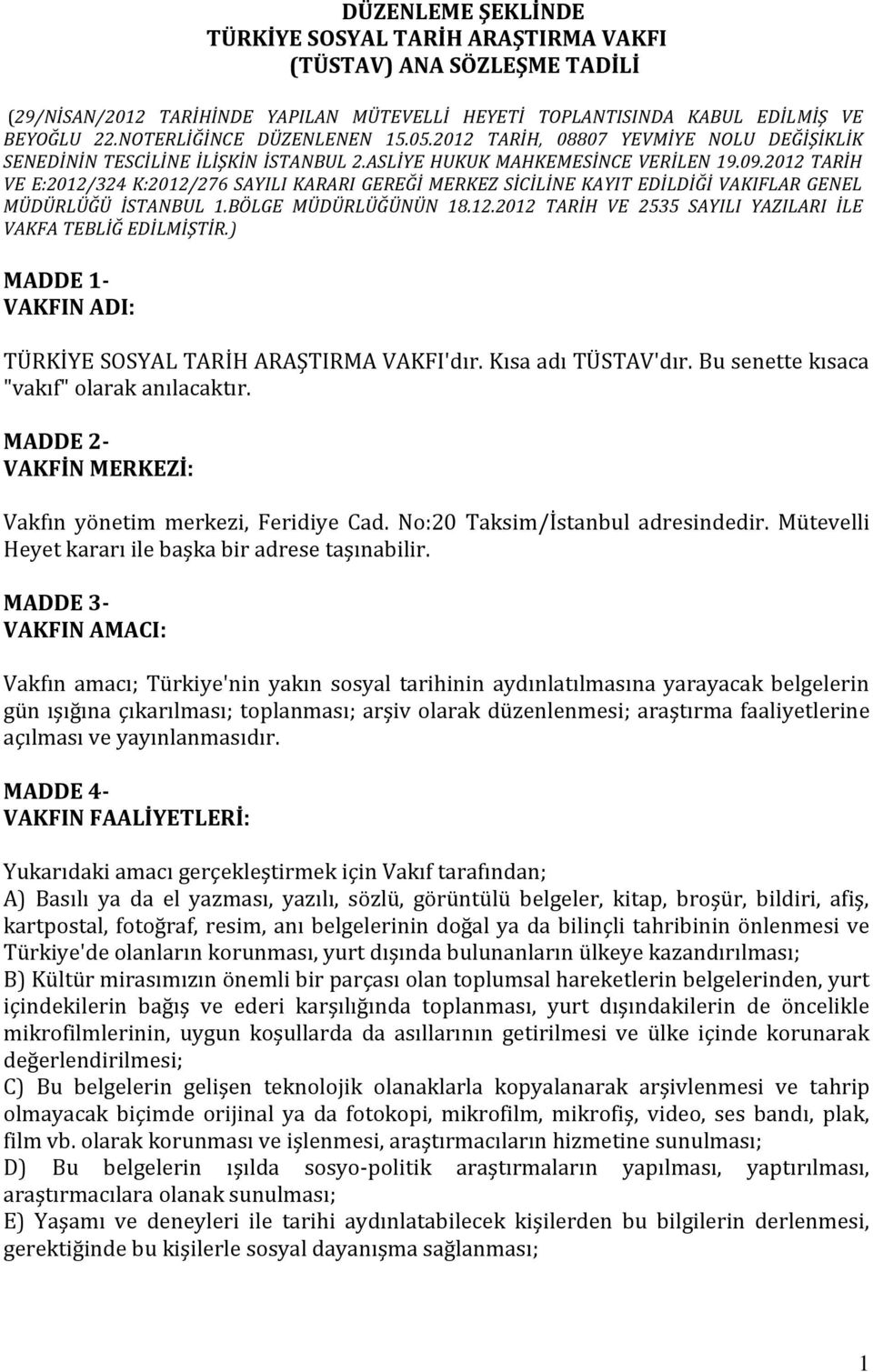 DÜZENLEME ŞEKLİNDE
TÜRKİYE SOSYAL TARİH ARAŞTIRMA VAKFI
(TÜSTAV) ANA SÖZLEŞME TADİLİ

(29/NİSAN/2012 TARİHİNDE YAPILAN MÜTEVELLİ HEYETİ TOPLANTISINDA KABUL EDİLMİŞ VE BEYOĞLU 22.NOTERLİĞİNCE DÜZENLENEN 15.05.2012 TARİH, 08807 YEVMİYE NOLU DEĞİŞİKLİK SENEDİNİN TESCİLİNE İLİŞKİN İSTANBUL 2.ASLİYE HUKUK MAHKEMESİNCE VERİLEN 19.09.2012 TARİH VE E:2012/324 K:2012/276 SAYILI KARARI GEREĞİ MERKEZ SİCİLİNE KAYIT EDİLDİĞİ VAKIFLAR GENEL MÜDÜRLÜĞÜ İSTANBUL 1.BÖLGE MÜDÜRLÜĞÜNÜN 18.12.2012 TARİH VE 2535 SAYILI YAZILARI İLE VAKFA TEBLİĞ EDİLMİŞTİR.)

MADDE 1-
VAKFIN ADI:

TÜRKİYE SOSYAL TARİH ARAŞTIRMA VAKFI'dır. Kısa adı TÜSTAV'dır. Bu senette kısaca "vakıf" olarak anılacaktır.

MADDE 2-
VAKFİN MERKEZİ:

Vakfın yönetim merkezi, Feridiye Cad. No:20 Taksim/İstanbul adresindedir. Mütevelli Heyet kararı ile başka bir adrese taşınabilir.

MADDE 3-
VAKFIN AMACI:

Vakfın amacı; Türkiye'nin yakın sosyal tarihinin aydınlatılmasına yarayacak belgelerin gün ışığına çıkarılması; toplanması; arşiv olarak düzenlenmesi; araştırma faaliyetlerine açılması ve yayınlanmasıdır.

MADDE 4-
VAKFIN FAALİYETLERİ:

Yukarıdaki amacı gerçekleştirmek için Vakıf tarafından;
A) Basılı ya da el yazması, yazılı, sözlü, görüntülü belgeler, kitap, broşür, bildiri, afiş, kartpostal, fotoğraf, resim, anı belgelerinin doğal ya da bilinçli tahribinin önlenmesi ve Türkiye'de olanların korunması, yurt dışında bulunanların ülkeye kazandırılması;
B) Kültür mirasımızın önemli bir parçası olan toplumsal hareketlerin belgelerinden, yurt içindekilerin bağış ve ederi karşılığında toplanması, yurt dışındakilerin de öncelikle mikrofilmlerinin, uygun koşullarda da asıllarının getirilmesi ve ülke içinde korunarak değerlendirilmesi;
C) Bu belgelerin gelişen teknolojik olanaklarla kopyalanarak arşivlenmesi ve tahrip olmayacak biçimde orijinal ya da fotokopi, mikrofilm, mikrofiş, video, ses bandı, plak, film vb. olarak korunması ve işlenmesi, araştırmacıların hizmetine sunulması;
D) Bu belgelerin ışılda sosyo-politik araştırmaların yapılması, yaptırılması, araştırmacılara olanak sunulması;
E) Yaşamı ve deneyleri ile tarihi aydınlatabilecek kişilerden bu bilgilerin derlenmesi, gerektiğinde bu kişilerle sosyal dayanışma sağlanması;

1